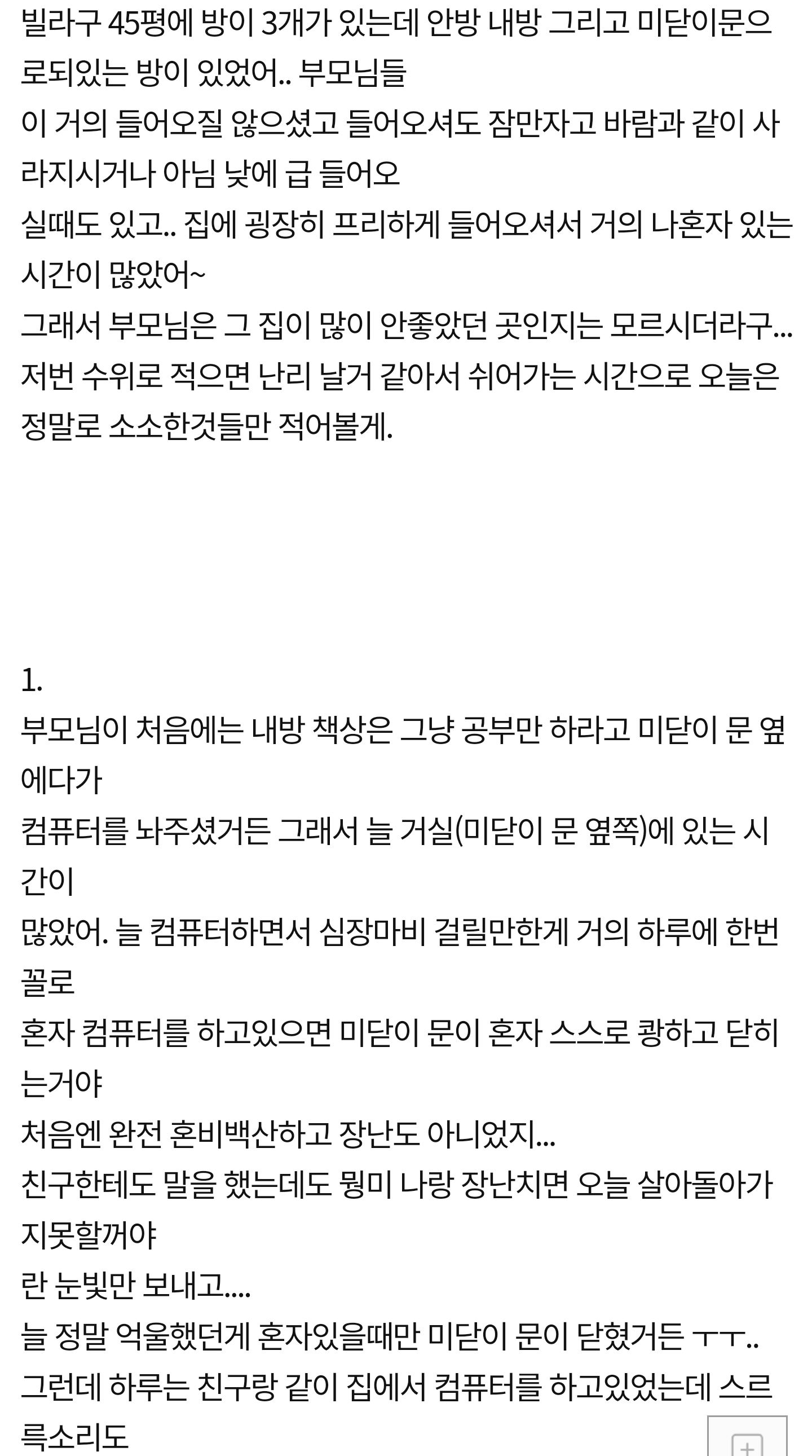 빌라구 45평에 방이 3개가 있는데 안방 내방 그리고 미닫이문으로되있는 방이 있었어.. 부모님들
이 거의 들어오질 않으셨고 들어오셔도 잠만자고 바람과 같이 사라지시거나 아님 낮에 급 들어오
실때도 있고.. 집에 굉장히 프리하게 들어오셔서 거의 나혼자 있는 시간이 많았어~
그래서 부모님은 그 집이 많이 안좋았던 곳인지는 모르시더라구...
저번 수위로 적으면 난리 날거 같아서 쉬어가는 시간으로 오늘은 정말로 소소한것들만 적어볼게.

1.
부모님이 처음에는 내방 책상은 그냥 공부만 하라고 미닫이 문 옆에다가
컴퓨터를 놔주셨거든 그래서 늘 거실(미닫이 문 옆쪽)에 있는 시간이
많았어. 늘 컴퓨터하면서 심장마비 걸릴만한게 거의 하루에 한번 꼴로
혼자 컴퓨터를 하고있으면 미닫이 문이 혼자 스스로 쾅하고 닫히는거야
처음엔 완전 혼비백산하고 장난도 아니었지...
친구한테도 말을 했는데도 뭥미 나랑 장난치면 오늘 살아돌아가지못할꺼야
란 눈빛만 보내고....
늘 정말 억울했던게 혼자있을때만 미닫이 문이 닫혔거든 ㅜㅜ..
그런데 하루는 친구랑 같이 집에서 컴퓨터를 하고있었는데 스르륵소리도